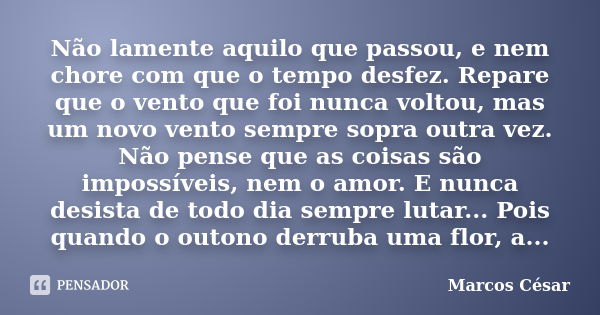 Não lamente aquilo que passou, e nem chore com que o tempo desfez. Repare que o vento que foi nunca voltou, mas um novo vento sempre sopra outra vez. Não pense que as coisas são impossíveis, nem o amor. E nunca desista de todo dia sempre lutar... Pois quando o outono derruba uma flor, a...

PENSADOR

Marcos César